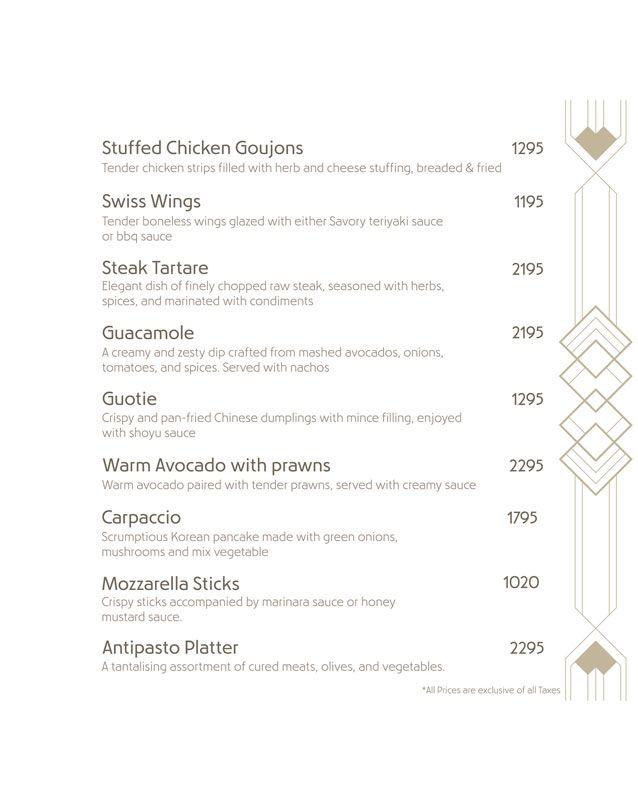 Stuffed Chicken Goujons 1295
Tender chicken strips filled with herb and cheese stuffing, breaded & fried

Swiss Wings 1195
Tender boneless wings glazed with either Savory teriyaki sauce or bbq sauce

Steak Tartare 2195
Elegant dish of finely chopped raw steak, seasoned with herbs, spices, and marinated with condiments

Guacamole 2195
A creamy and zesty dip crafted from mashed avocados, onions, tomatoes, and spices. Served with nachos

Guotie 1295
Crispy and pan-fried Chinese dumplings with mince filling, enjoyed with shoyu sauce

Warm Avocado with prawns 2295
Warm avocado paired with tender prawns, served with creamy sauce

Carpaccio 1795
Scrumptious Korean pancake made with green onions, mushrooms and mix vegetable

Mozzarella Sticks 1020
Crispy sticks accompanied by marinara sauce or honey mustard sauce.

Antipasto Platter 2295
A tantalising assortment of cured meats, olives, and vegetables.

*All Prices are exclusive of all Taxes